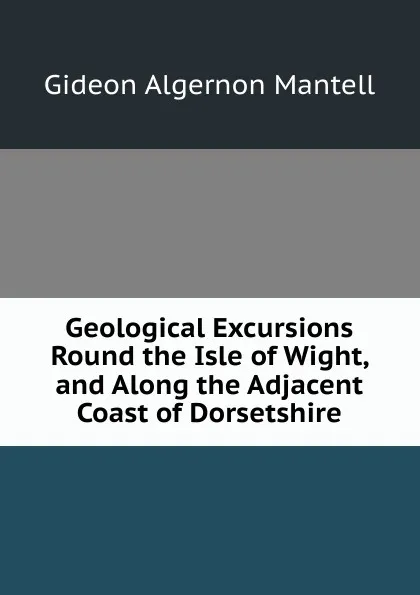 Gideon Algernon Mantell

Geological Excursions Round the Isle of Wight, and Along the Adjacent Coast of Dorsetshire